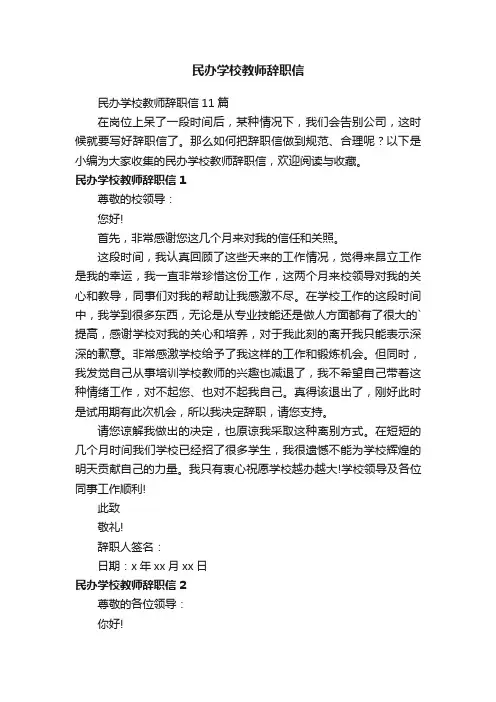 民办学校教师辞职信

民办学校教师辞职信11篇

在岗位上呆了一段时间后，某种情况下，我们会告别公司，这时候就要写好辞职信了。那么如何把辞职信做到规范、合理呢？以下是小编为大家收集的民办学校教师辞职信，欢迎阅读与收藏。

民办学校教师辞职信1

尊敬的校领导：

您好!

首先，非常感谢您这几个月来对我的信任和关照。

这段时间，我认真回顾了这些天来的工作情况，觉得来昂立工作是我的幸运，我一直非常珍惜这份工作，这两个月来校领导对我的关心和教导，同事们对我的帮助让我感激不尽。在学校工作的这段时间中，我学到很多东西，无论是从专业技能还是做人方面都有了很大的`提高，感谢学校对我的关心和培养，对于我此刻的离开我只能表示深深的歉意。非常感激学校给予了我这样的工作和锻炼机会。但同时，我发觉自己从事培训学校教师的兴趣也减退了，我不希望自己带着这种情绪工作，对不起您、也对不起我自己。真得该退出了，刚好此时是试用期有此次机会，所以我决定辞职，请您支持。

请您谅解我做出的决定，也原谅我采取这种离别方式。在短短的几个月时间我们学校已经招了很多学生，我很遗憾不能为学校辉煌的明天贡献自己的力量。我只有衷心祝愿学校越办越大!学校领导及各位同事工作顺利!

此致

敬礼!

辞职人签名：

日期：x年xx月xx日

民办学校教师辞职信2

尊敬的各位领导：

你好!